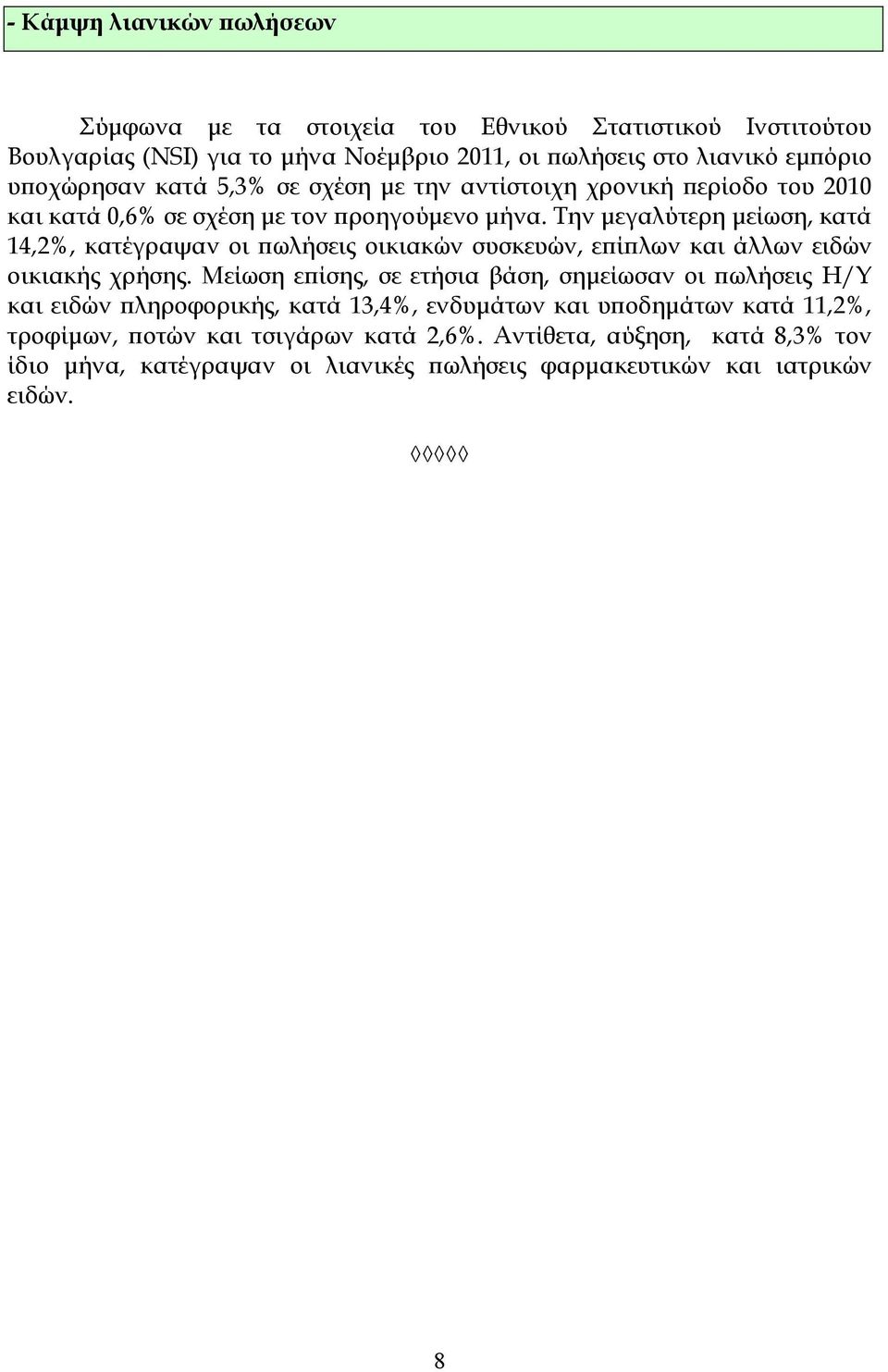 - Κάμψη λιανικών πωλήσεων

Σύμφωνα με τα στοιχεία του Εθνικού Στατιστικού Ινστιτούτου Βουλγαρίας (NSI) για το μήνα Νοέμβριο 2011, οι πωλήσεις στο λιανικό εμπόριο υποχώρησαν κατά 5,3% σε σχέση με την αντίστοιχη χρονική περίοδο του 2010 και κατά 0,6% σε σχέση με τον προηγούμενο μήνα. Την μεγαλύτερη μείωση, κατά 14,2%, κατέγραψαν οι πωλήσεις οικιακών συσκευών, επίπλων και άλλων ειδών οικιακής χρήσης. Μείωση επίσης, σε ετήσια βάση, σημείωσαν οι πωλήσεις Η/Υ και ειδών πληροφορικής, κατά 13,4%, ενδυμάτων και υποδημάτων κατά 11,2%, τροφίμων, ποτών και τσιγάρων κατά 2,6%. Αντίθετα, αύξηση, κατά 8,3% τον ίδιο μήνα, κατέγραψαν οι λιανικές πωλήσεις φαρμακευτικών και ιατρικών ειδών.

◊◊◊◊◊

8